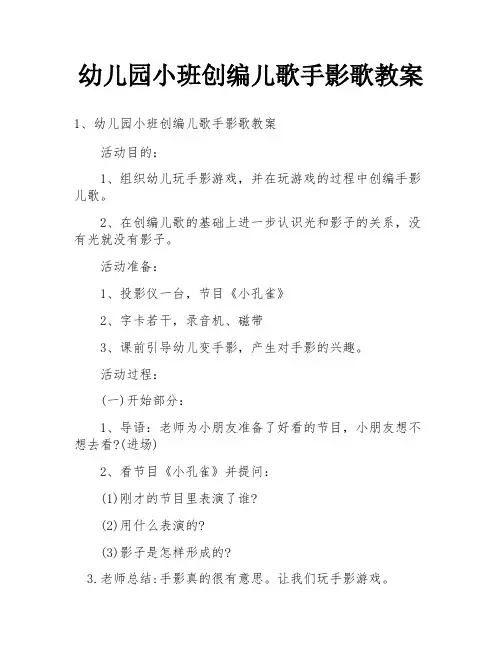 幼儿园小班创编儿歌手影歌教案

1、幼儿园小班创编儿歌手影歌教案

活动目的：

1、组织幼儿玩手影游戏，并在玩游戏的过程中创编手影儿歌。

2、在创编儿歌的基础上进一步认识光和影子的关系，没有光就没有影子。

活动准备：

1、投影仪一台，节目《小孔雀》

2、字卡若干，录音机、磁带

3、课前引导幼儿变手影，产生对手影的兴趣。

活动过程：

(一)开始部分：

1、导语：老师为小朋友准备了好看的节目，小朋友想不想去看?(进场)

2、看节目《小孔雀》并提问：

(1)刚才的节目里表演了谁?

(2)用什么表演的?

(3)影子是怎样形成的?

3.老师总结:手影真的很有意思。让我们玩手影游戏。